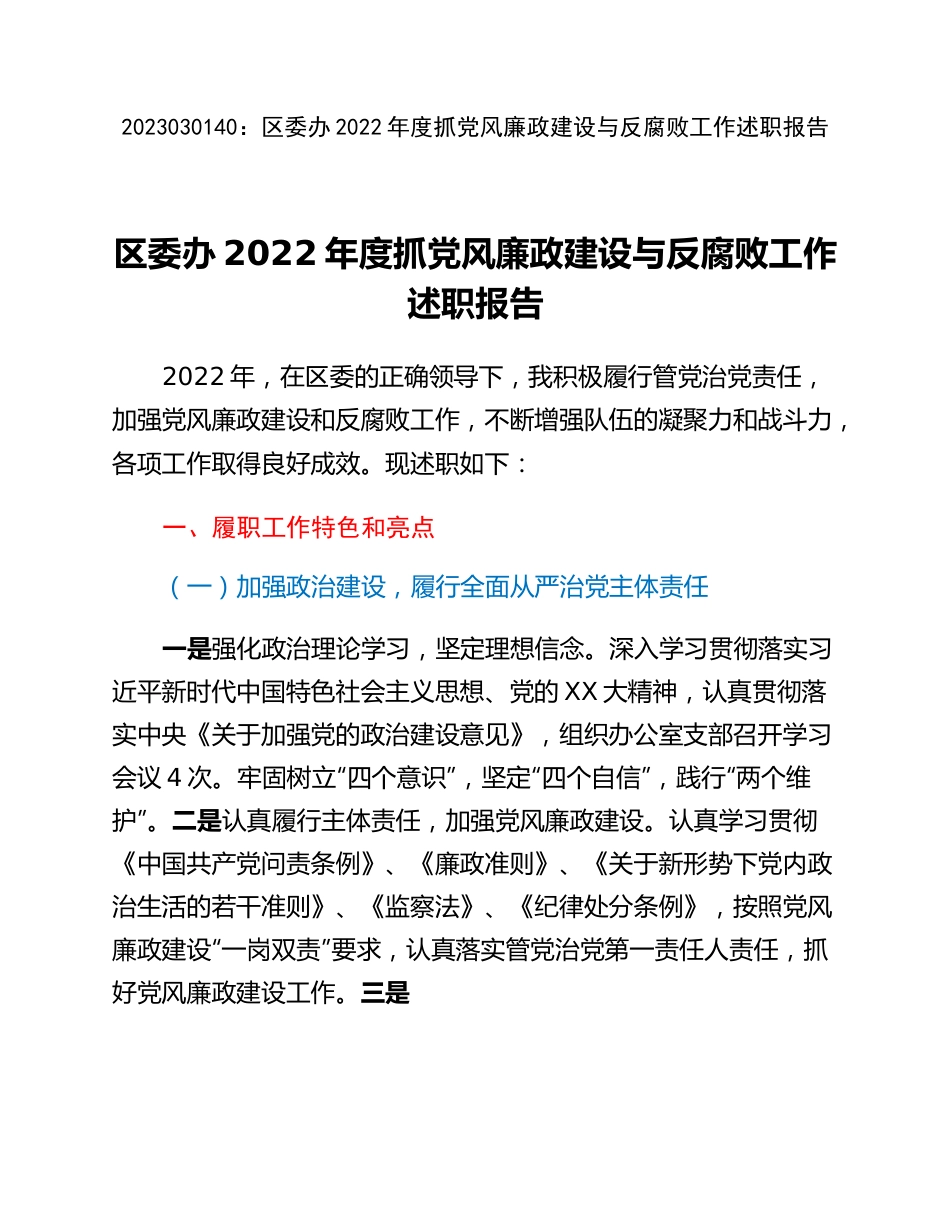 2023030140：区委办 2022 年度抓党风廉政建设与反腐败工作述职报告

区委办 2022 年度抓党风廉政建设与反腐败工作述职报告

2022 年，在区委的正确领导下，我积极履行管党治党责任，加强党风廉政建设和反腐败工作，不断增强队伍的凝聚力和战斗力，各项工作取得良好成效。现述职如下：

一、履职工作特色和亮点

（一）加强政治建设，履行全面从严治党主体责任

一是强化政治理论学习，坚定理想信念。深入学习贯彻落实习近平新时代中国特色社会主义思想、党的 XX 大精神，认真贯彻落实中央《关于加强党的政治建设意见》，组织办公室支部召开学习会议 4 次。牢固树立“四个意识”，坚定“四个自信”，践行“两个维护”。二是认真履行主体责任，加强党风廉政建设。认真学习贯彻《中国共产党问责条例》、《廉政准则》、《关于新形势下党内政治生活的若干准则》、《监察法》、《纪律处分条例》，按照党风廉政建设“一岗双责”要求，认真落实管党治党第一责任人责任，抓好党风廉政建设工作。三是